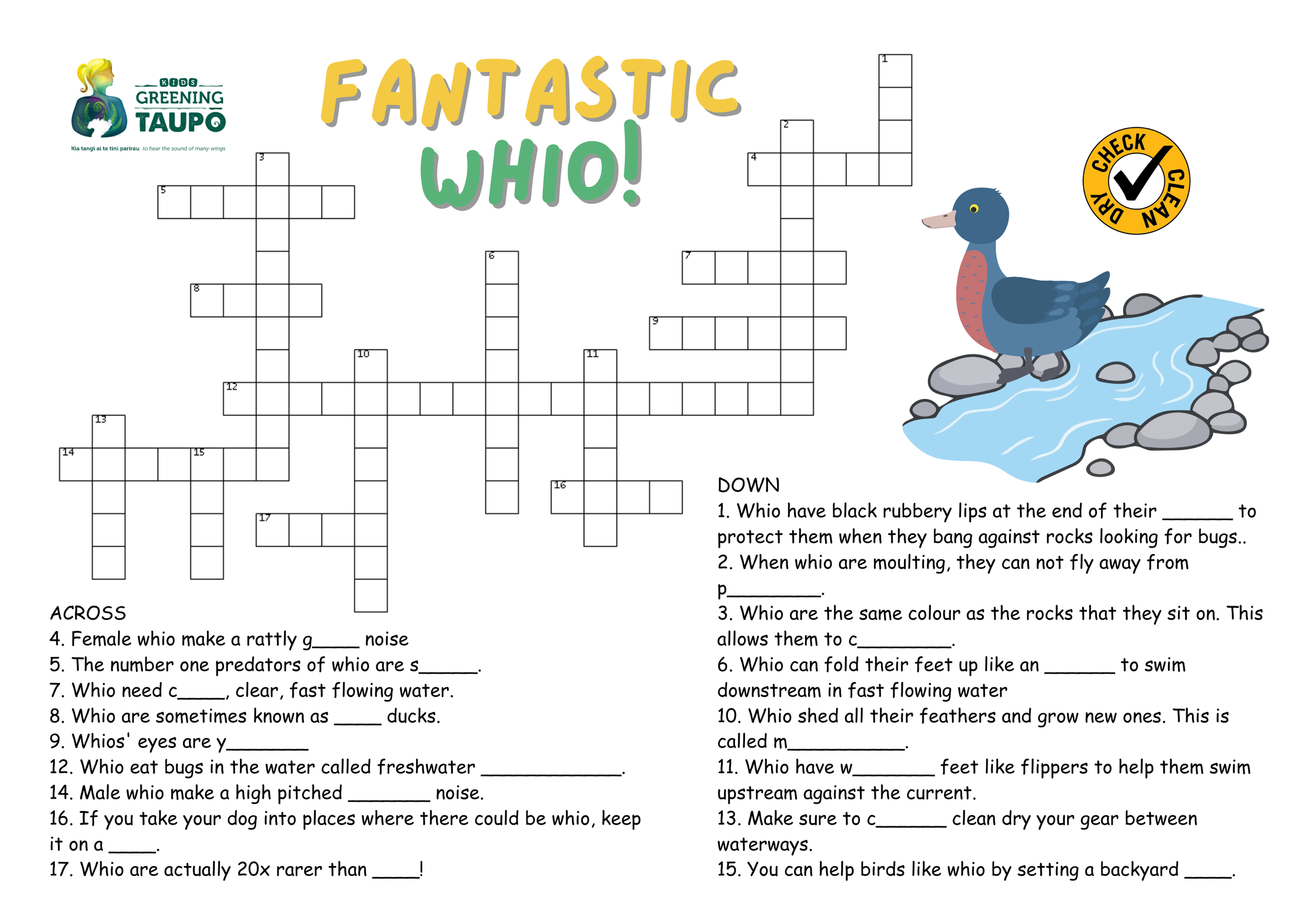 KIDS
GREENING
TAUPŌ
Kia tangi ai te tini parirau to hear the sound of many wings

FANTASTIC WHIO!

CHECK CLEAN DRY

1 2 3 4 5 6 7 8 9 10 11 12 13 14 15 16 17

ACROSS
4. Female whio make a rattly g____ noise
5. The number one predators of whio are s_____.
7. Whio need c____, clear, fast flowing water.
8. Whio are sometimes known as ____ ducks.
9. Whios' eyes are y_______
12. Whio eat bugs in the water called freshwater ____________.
14. Male whio make a high pitched _______ noise.
16. If you take your dog into places where there could be whio, keep it on a ____.
17. Whio are actually 20x rarer than ____!

DOWN
1. Whio have black rubbery lips at the end of their ______ to protect them when they bang against rocks looking for bugs..
2. When whio are moulting, they can not fly away from p________.
3. Whio are the same colour as the rocks that they sit on. This allows them to c________.
6. Whio can fold their feet up like an ______ to swim downstream in fast flowing water
10. Whio shed all their feathers and grow new ones. This is called m__________.
11. Whio have w_______ feet like flippers to help them swim upstream against the current.
13. Make sure to c______ clean dry your gear between waterways.
15. You can help birds like whio by setting a backyard ____.